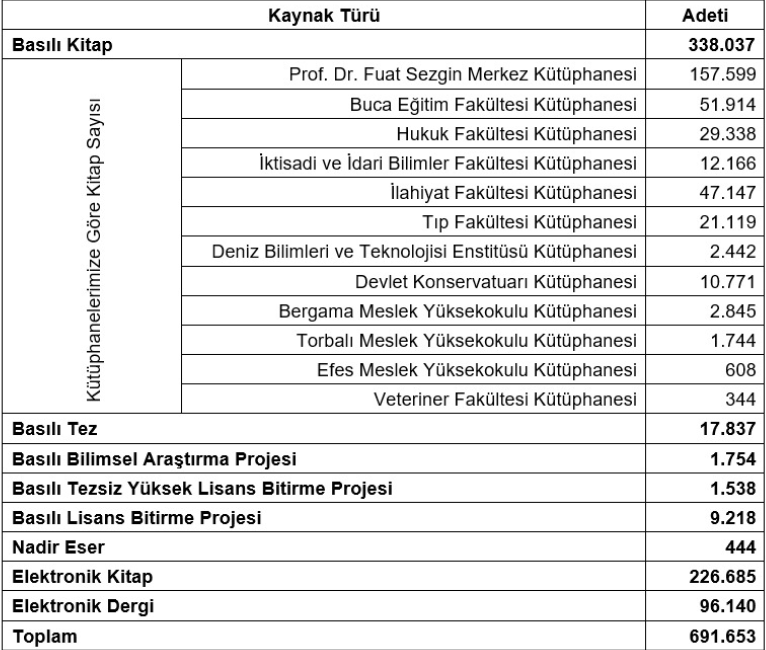 | Kaynak Türü | | Adeti |
|---|---|---|
| **Basılı Kitap** | | **338.037** |
| Kütüphanelerimize Göre Kitap Sayısı | Prof. Dr. Fuat Sezgin Merkez Kütüphanesi | 157.599 |
| | Buca Eğitim Fakültesi Kütüphanesi | 51.914 |
| | Hukuk Fakültesi Kütüphanesi | 29.338 |
| | İktisadi ve İdari Bilimler Fakültesi Kütüphanesi | 12.166 |
| | İlahiyat Fakültesi Kütüphanesi | 47.147 |
| | Tıp Fakültesi Kütüphanesi | 21.119 |
| | Deniz Bilimleri ve Teknolojisi Enstitüsü Kütüphanesi | 2.442 |
| | Devlet Konservatuarı Kütüphanesi | 10.771 |
| | Bergama Meslek Yüksekokulu Kütüphanesi | 2.845 |
| | Torbalı Meslek Yüksekokulu Kütüphanesi | 1.744 |
| | Efes Meslek Yüksekokulu Kütüphanesi | 608 |
| | Veteriner Fakültesi Kütüphanesi | 344 |
| **Basılı Tez** | | **17.837** |
| **Basılı Bilimsel Araştırma Projesi** | | **1.754** |
| **Basılı Tezsiz Yüksek Lisans Bitirme Projesi** | | **1.538** |
| **Basılı Lisans Bitirme Projesi** | | **9.218** |
| **Nadir Eser** | | **444** |
| **Elektronik Kitap** | | **226.685** |
| **Elektronik Dergi** | | **96.140** |
| **Toplam** | | **691.653** |